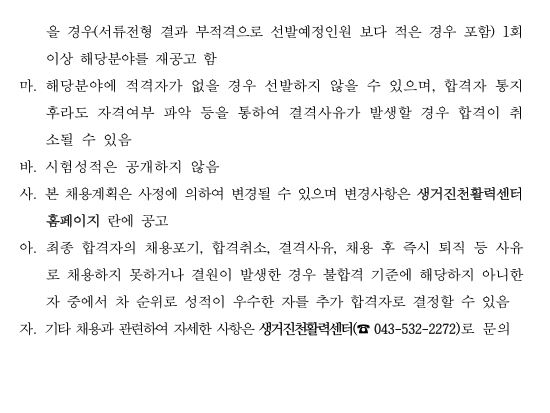 을 경우(서류전형 결과 부적격으로 선발예정인원 보다 적은 경우 포함) 1회 이상 해당분야를 재공고 함

마. 해당분야에 적격자가 없을 경우 선발하지 않을 수 있으며, 합격자 통지 후라도 자격여부 파악 등을 통하여 결격사유가 발생할 경우 합격이 취소될 수 있음

바. 시험성적은 공개하지 않음

사. 본 채용계획은 사정에 의하여 변경될 수 있으며 변경사항은 생거진천활력센터 홈페이지 란에 공고

아. 최종 합격자의 채용포기, 합격취소, 결격사유, 채용 후 즉시 퇴직 등 사유로 채용하지 못하거나 결원이 발생한 경우 불합격 기준에 해당하지 아니한 자 중에서 차 순위로 성적이 우수한 자를 추가 합격자로 결정할 수 있음

자. 기타 채용과 관련하여 자세한 사항은 생거진천활력센터(☎ 043-532-2272)로 문의